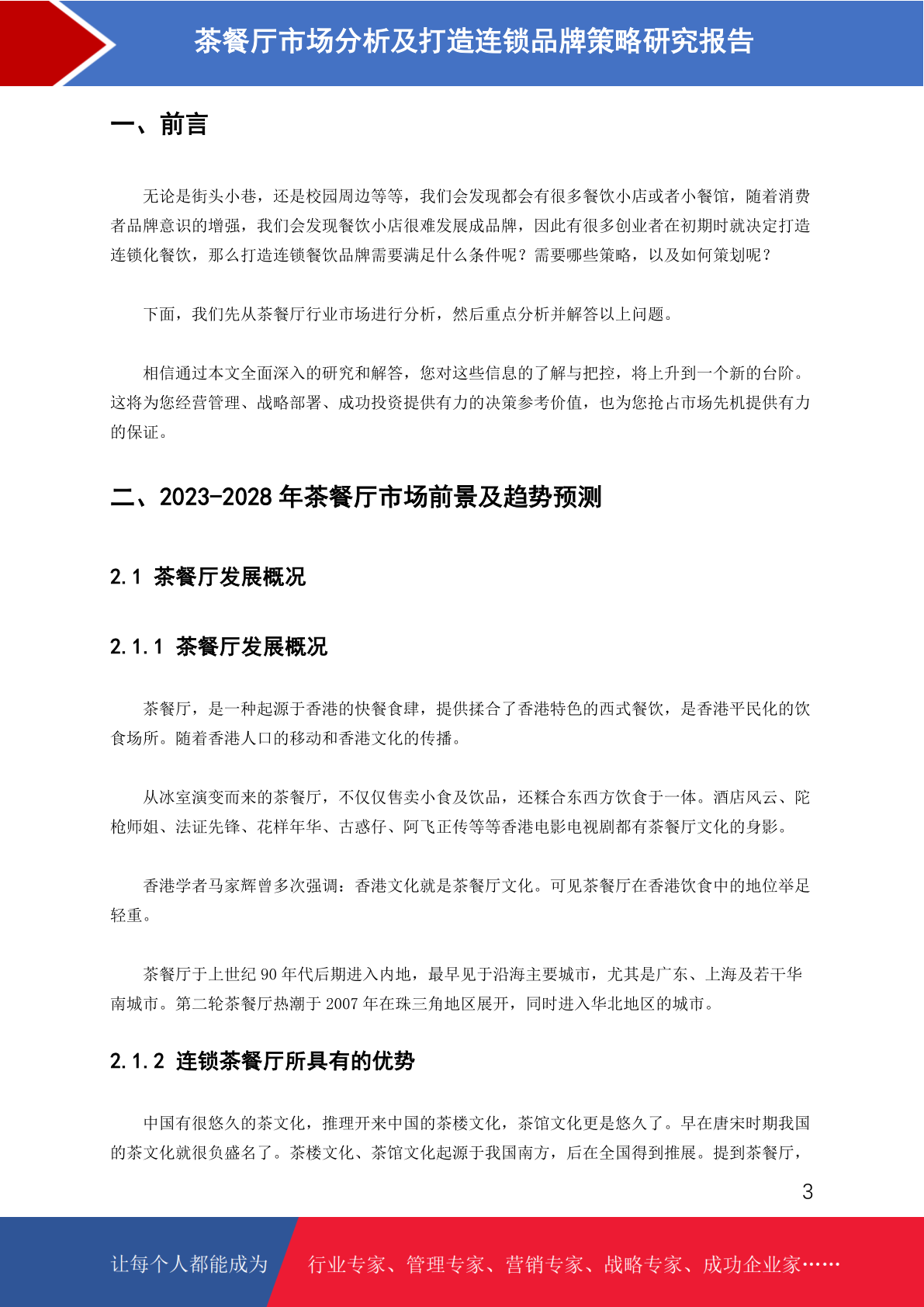 茶餐厅市场分析及打造连锁品牌策略研究报告

一、前言

无论是街头小巷，还是校园周边等等，我们会发现都会有很多餐饮小店或者小餐馆，随着消费者品牌意识的增强，我们会发现餐饮小店很难发展成品牌，因此有很多创业者在初期时就决定打造连锁化餐饮，那么打造连锁餐饮品牌需要满足什么条件呢？需要哪些策略，以及如何策划呢？

下面，我们先从茶餐厅行业市场进行分析，然后重点分析并解答以上问题。

相信通过本文全面深入的研究和解答，您对这些信息的了解与把控，将上升到一个新的台阶。这将为您经营管理、战略部署、成功投资提供有力的决策参考价值，也为您抢占市场先机提供有力的保证。

二、2023-2028 年茶餐厅市场前景及趋势预测

2.1 茶餐厅发展概况

2.1.1 茶餐厅发展概况

茶餐厅，是一种起源于香港的快餐食肆，提供揉合了香港特色的西式餐饮，是香港平民化的饮食场所。随着香港人口的移动和香港文化的传播。

从冰室演变而来的茶餐厅，不仅仅售卖小食及饮品，还糅合东西方饮食于一体。酒店风云、陀枪师姐、法证先锋、花样年华、古惑仔、阿飞正传等等香港电影电视剧都有茶餐厅文化的身影。

香港学者马家辉曾多次强调：香港文化就是茶餐厅文化。可见茶餐厅在香港饮食中的地位举足轻重。

茶餐厅于上世纪 90 年代后期进入内地，最早见于沿海主要城市，尤其是广东、上海及若干华南城市。第二轮茶餐厅热潮于 2007 年在珠三角地区展开，同时进入华北地区的城市。

2.1.2 连锁茶餐厅所具有的优势

中国有很悠久的茶文化，推理开来中国的茶楼文化，茶馆文化更是悠久了。早在唐宋时期我国的茶文化就很负盛名了。茶楼文化、茶馆文化起源于我国南方，后在全国得到推展。提到茶餐厅，

3

让每个人都能成为 行业专家、管理专家、营销专家、战略专家、成功企业家……